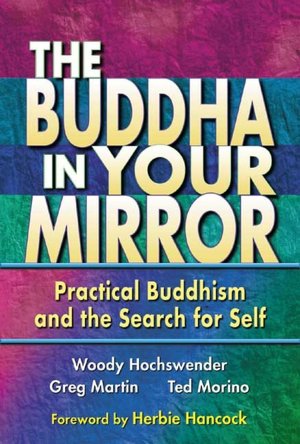 THE BUDDHA IN YOUR MIRROR

Practical Buddhism and the Search for Self

Woody Hochswender
Greg Martin Ted Morino

Foreword by Herbie Hancock